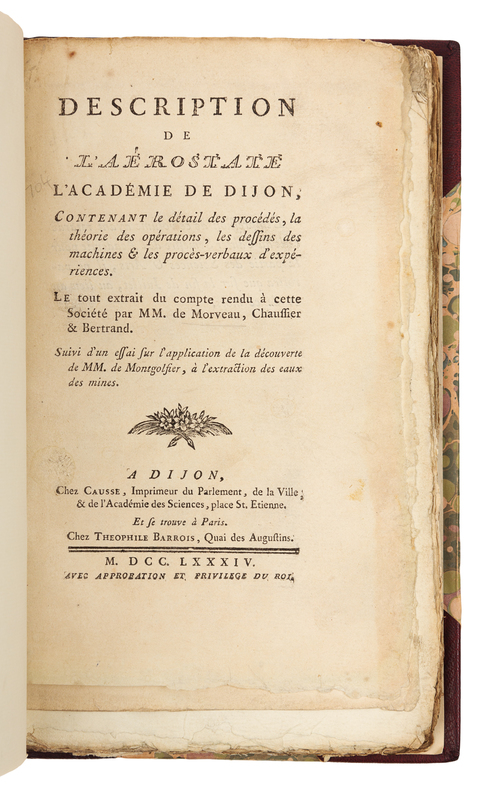 DESCRIPTION
DE
L'AÉROSTATE
L'ACADÉMIE DE DIJON,

CONTENANT le détail des procédés, la théorie des opérations, les dessins des machines & les procès-verbaux d'expériences.

LE tout extrait du compte rendu à cette Société par MM. de Morveau, Chaussier & Bertrand.

Suivi d'un essai sur l'application de la découverte de MM. de Montgolfier, à l'extraction des eaux des mines.

A DIJON,
Chez CAUSSE, Imprimeur du Parlement, de la Ville, & de l'Académie des Sciences, place St. Etienne.
Et se trouve à Paris.
Chez THEOPHILE BARROIS, Quai des Augustins.

M. DCC. LXXXIV.
AVEC APPROBATION ET PRIVILEGE DU ROI.